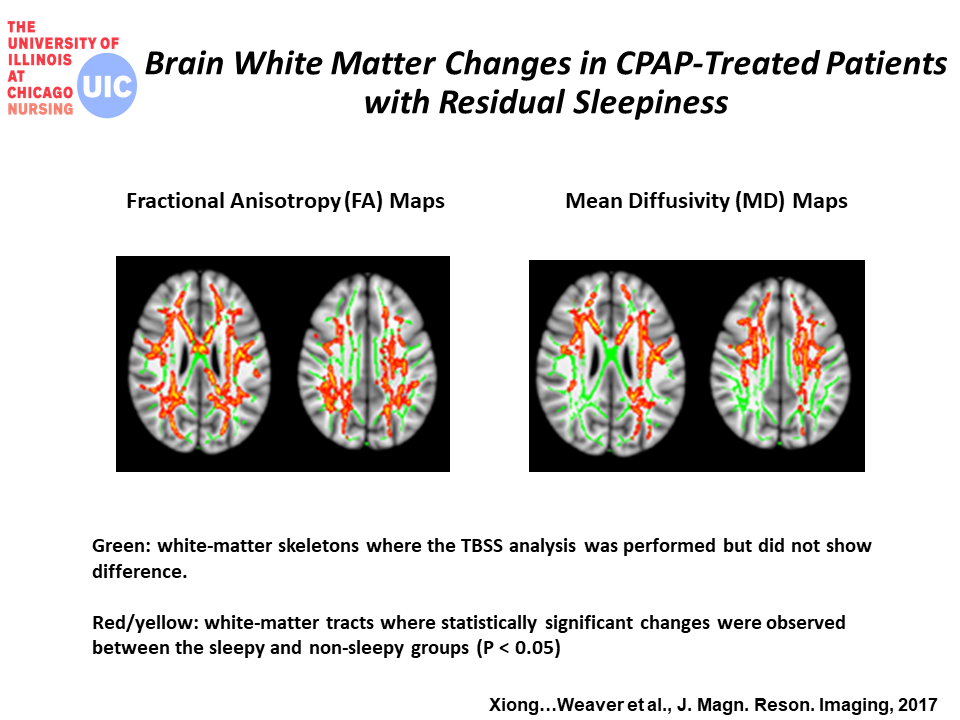 THE UNIVERSITY OF ILLINOIS AT CHICAGO NURSING

UIC

Brain White Matter Changes in CPAP-Treated Patients with Residual Sleepiness

Fractional Anisotropy (FA) Maps

Mean Diffusivity (MD) Maps

Green: white-matter skeletons where the TBSS analysis was performed but did not show difference.

Red/yellow: white-matter tracts where statistically significant changes were observed between the sleepy and non-sleepy groups (P < 0.05)

Xiong…Weaver et al., J. Magn. Reson. Imaging, 2017